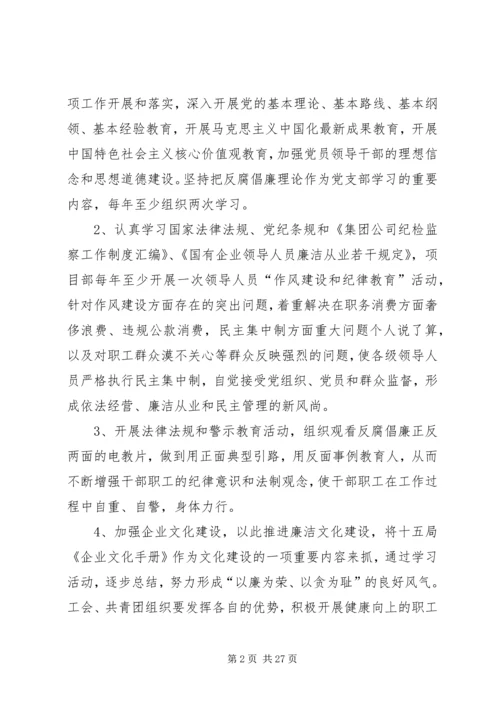 项工作开展和落实，深入开展党的基本理论、基本路线、基本纲领、基本经验教育，开展马克思主义中国化最新成果教育，开展中国特色社会主义核心价值观教育，加强党员领导干部的理想信念和思想道德建设。坚持把反腐倡廉理论作为党支部学习的重要内容，每年至少组织两次学习。

2、认真学习国家法律法规、党纪条规和《集团公司纪检监察工作制度汇编》、《国有企业领导人员廉洁从业若干规定》，项目部每年至少开展一次领导人员“作风建设和纪律教育”活动，针对作风建设方面存在的突出问题，着重解决在职务消费方面奢侈浪费、违规公款消费，民主集中制方面重大问题个人说了算，以及对职工群众漠不关心等群众反映强烈的问题，使各级领导人员严格执行民主集中制，自觉接受党组织、党员和群众监督，形成依法经营、廉洁从业和民主管理的新风尚。

3、开展法律法规和警示教育活动，组织观看反腐倡廉正反两面的电教片，做到用正面典型引路，用反面事例教育人，从而不断增强干部职工的纪律意识和法制观念，使干部职工在工作过程中自重、自警，身体力行。

4、加强企业文化建设，以此推进廉洁文化建设，将十五局《企业文化手册》作为文化建设的一项重要内容来抓，通过学习活动，逐步总结，努力形成“以廉为荣、以贪为耻”的良好风气。工会、共青团组织要发挥各自的优势，积极开展健康向上的职工

第 2 页 共 27 页